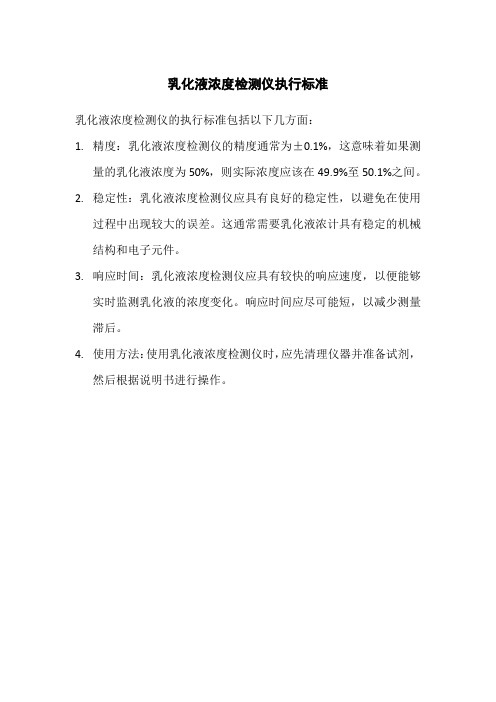 乳化液浓度检测仪执行标准

乳化液浓度检测仪的执行标准包括以下几方面：

1. 精度：乳化液浓度检测仪的精度通常为±0.1%，这意味着如果测量的乳化液浓度为50%，则实际浓度应该在49.9%至50.1%之间。

2. 稳定性：乳化液浓度检测仪应具有良好的稳定性，以避免在使用过程中出现较大的误差。这通常需要乳化液浓计具有稳定的机械结构和电子元件。

3. 响应时间：乳化液浓度检测仪应具有较快的响应速度，以便能够实时监测乳化液的浓度变化。响应时间应尽可能短，以减少测量滞后。

4. 使用方法：使用乳化液浓度检测仪时，应先清理仪器并准备试剂，然后根据说明书进行操作。